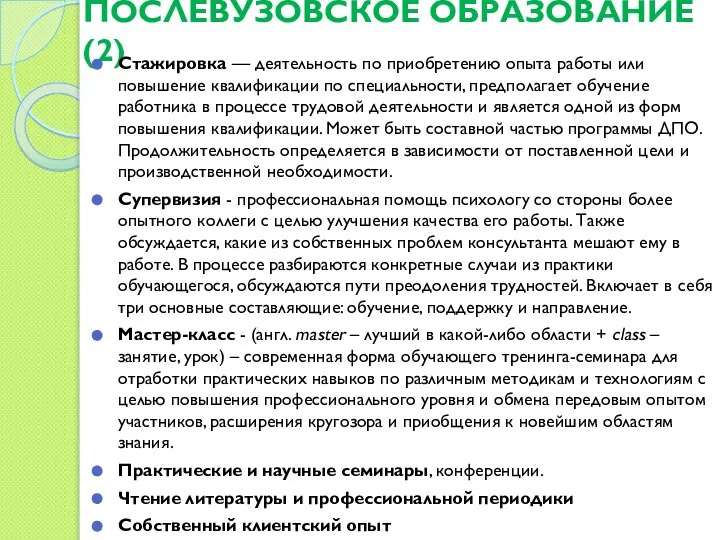 ПОСЛЕВУЗОВСКОЕ ОБРАЗОВАНИЕ (2)

Стажировка — деятельность по приобретению опыта работы или повышение квалификации по специальности, предполагает обучение работника в процессе трудовой деятельности и является одной из форм повышения квалификации. Может быть составной частью программы ДПО. Продолжительность определяется в зависимости от поставленной цели и производственной необходимости.

Супервизия - профессиональная помощь психологу со стороны более опытного коллеги с целью улучшения качества его работы. Также обсуждается, какие из собственных проблем консультанта мешают ему в работе. В процессе разбираются конкретные случаи из практики обучающегося, обсуждаются пути преодоления трудностей. Включает в себя три основные составляющие: обучение, поддержку и направление.

Мастер-класс - (англ. master – лучший в какой-либо области + class – занятие, урок) – современная форма обучающего тренинга-семинара для отработки практических навыков по различным методикам и технологиям с целью повышения профессионального уровня и обмена передовым опытом участников, расширения кругозора и приобщения к новейшим областям знания.

Практические и научные семинары, конференции.

Чтение литературы и профессиональной периодики

Собственный клиентский опыт